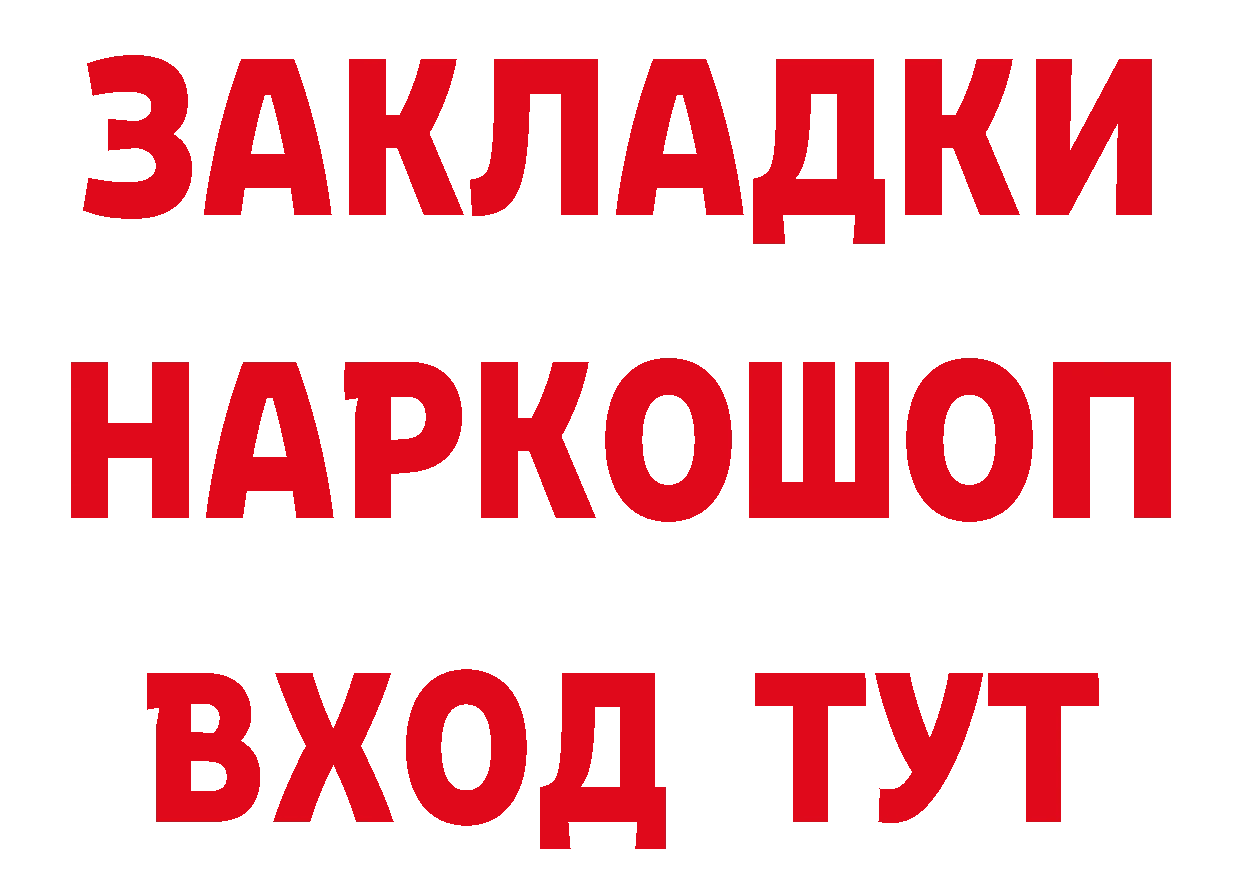 ЗАКЛАДКИ НАРКОШОП ВХОД ТУТ